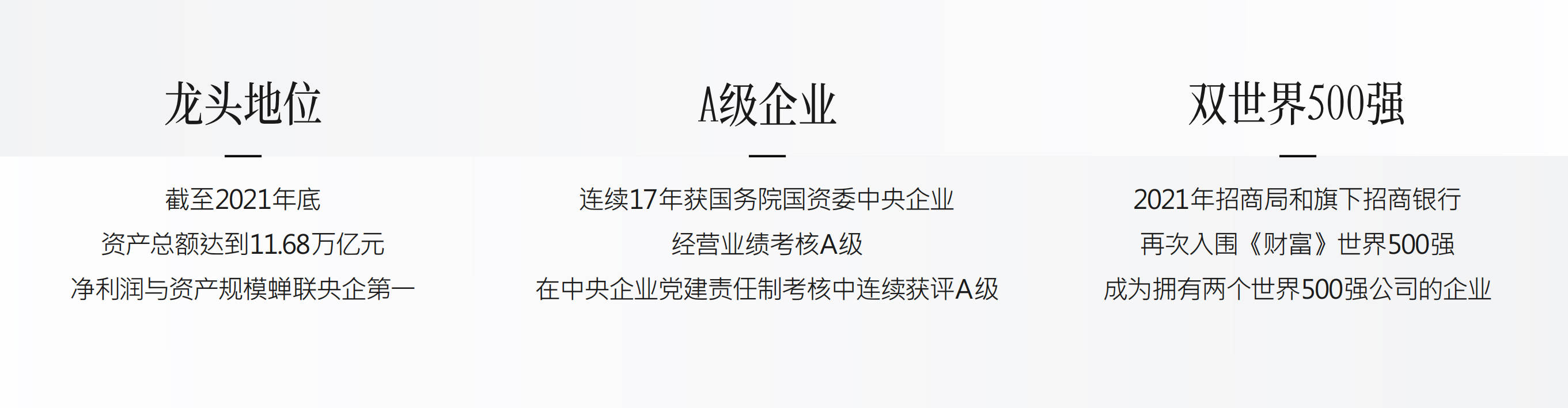 龙头地位

截至2021年底
资产总额达到11.68万亿元
净利润与资产规模蝉联央企第一

A级企业

连续17年获国务院国资委中央企业
经营业绩考核A级
在中央企业党建责任制考核中连续获评A级

双世界500强

2021年招商局和旗下招商银行
再次入围《财富》世界500强
成为拥有两个世界500强公司的企业